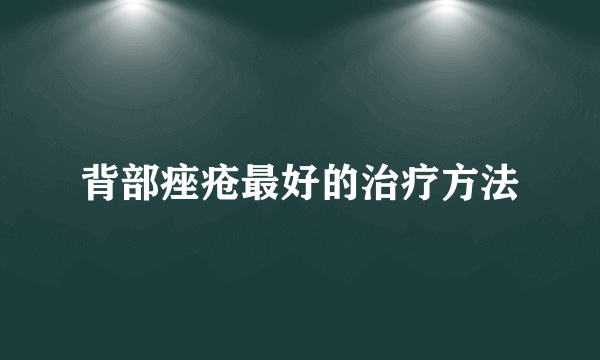 背部痤疮最好的治疗方法